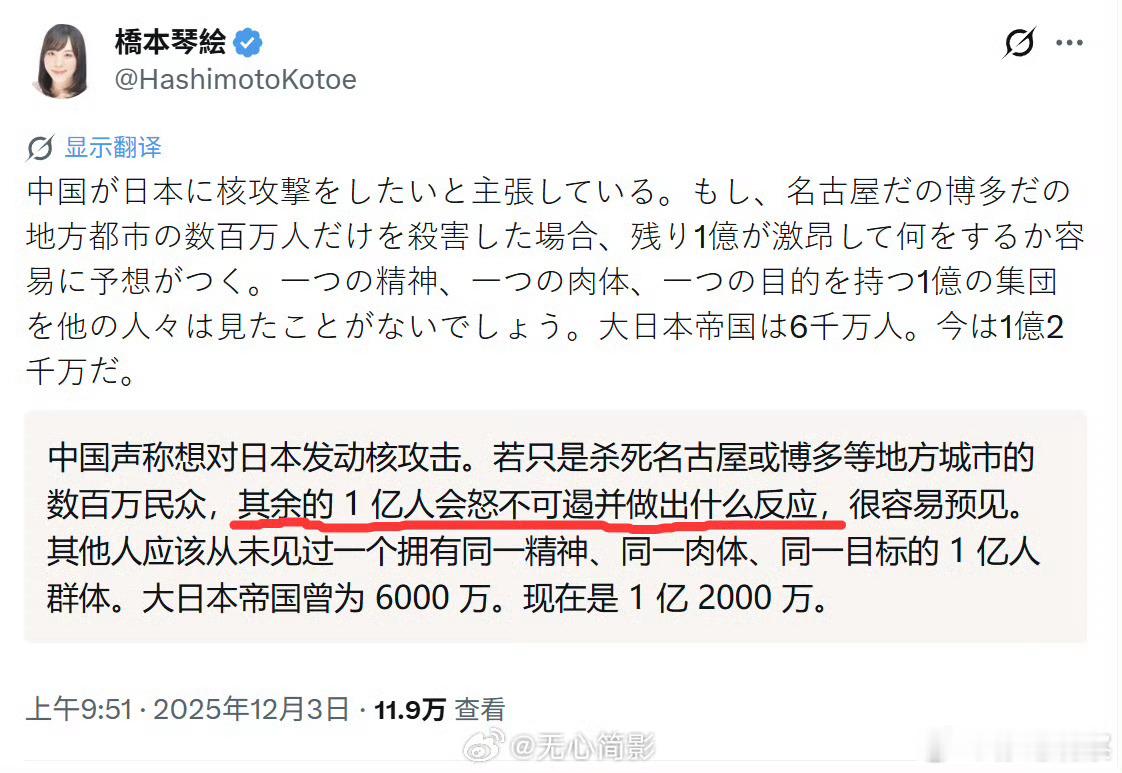 橋本琴絵
@HashimotoKotoe

显示翻译

中国が日本に核攻撃をしたいと主張している。もし、名古屋だの博多だの地方都市の数百万人だけを殺害した場合、残り1億が激昂して何をするか容易に予想がつく。一つの精神、一つの肉体、一つの目的を持つ1億の集団を他の人々は見たことがないでしょう。大日本帝国は6千万人。今は1億2千万だ。

中国声称想对日本发动核攻击。若只是杀死名古屋或博多等地方城市的数百万民众，其余的 1 亿人会怒不可遏并做出什么反应，很容易预见。其他人应该从未见过一个拥有同一精神、同一肉体、同一目标的 1 亿人群体。大日本帝国曾为 6000 万。现在是 1 亿 2000 万。

上午9:51 · 2025年12月3日 · 11.9万 查看

@无心简影